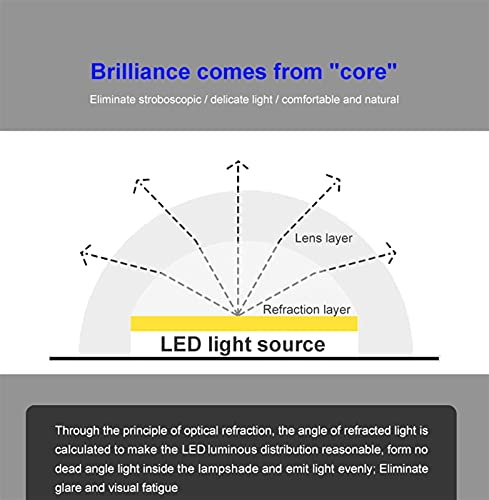 Brilliance comes from "core"

Eliminate stroboscopic / delicate light / comfortable and natural

Lens layer

Refraction layer

LED light source

Through the principle of optical refraction, the angle of refracted light is calculated to make the LED luminous distribution reasonable, form no dead angle light inside the lampshade and emit light evenly; Eliminate glare and visual fatigue